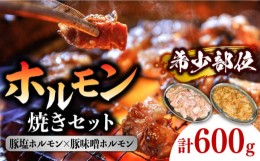 希少部位

ホルモン
焼きセット

豚塩ホルモン×豚味噌ホルモン

計600g